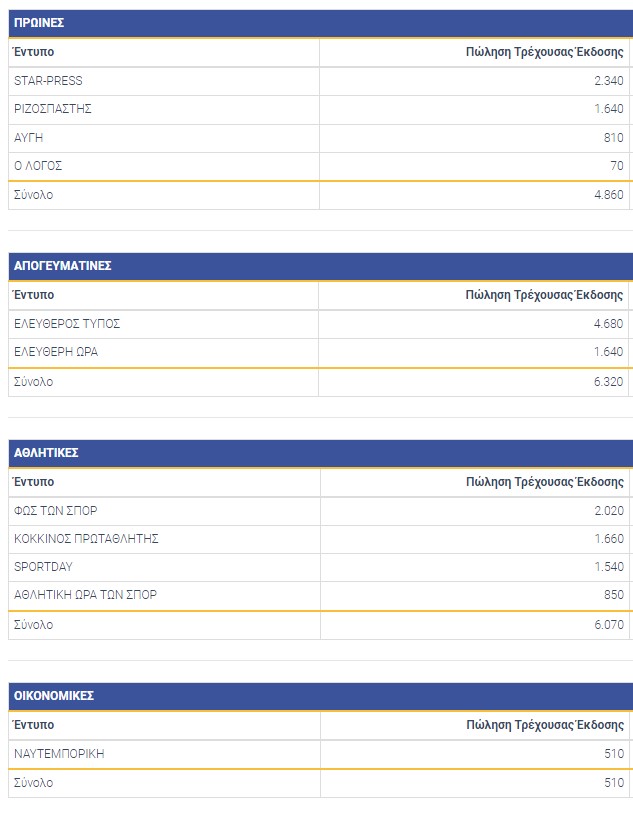 ΠΡΩΙΝΕΣ

| Έντυπο | Πώληση Τρέχουσας Έκδοσης |
|---|---|
| STAR-PRESS | 2.340 |
| ΡΙΖΟΣΠΑΣΤΗΣ | 1.640 |
| ΑΥΓΗ | 810 |
| Ο ΛΟΓΟΣ | 70 |
| Σύνολο | 4.860 |

ΑΠΟΓΕΥΜΑΤΙΝΕΣ

| Έντυπο | Πώληση Τρέχουσας Έκδοσης |
|---|---|
| ΕΛΕΥΘΕΡΟΣ ΤΥΠΟΣ | 4.680 |
| ΕΛΕΥΘΕΡΗ ΩΡΑ | 1.640 |
| Σύνολο | 6.320 |

ΑΘΛΗΤΙΚΕΣ

| Έντυπο | Πώληση Τρέχουσας Έκδοσης |
|---|---|
| ΦΩΣ ΤΩΝ ΣΠΟΡ | 2.020 |
| ΚΟΚΚΙΝΟΣ ΠΡΩΤΑΘΛΗΤΗΣ | 1.660 |
| SPORTDAY | 1.540 |
| ΑΘΛΗΤΙΚΗ ΩΡΑ ΤΩΝ ΣΠΟΡ | 850 |
| Σύνολο | 6.070 |

ΟΙΚΟΝΟΜΙΚΕΣ

| Έντυπο | Πώληση Τρέχουσας Έκδοσης |
|---|---|
| ΝΑΥΤΕΜΠΟΡΙΚΗ | 510 |
| Σύνολο | 510 |